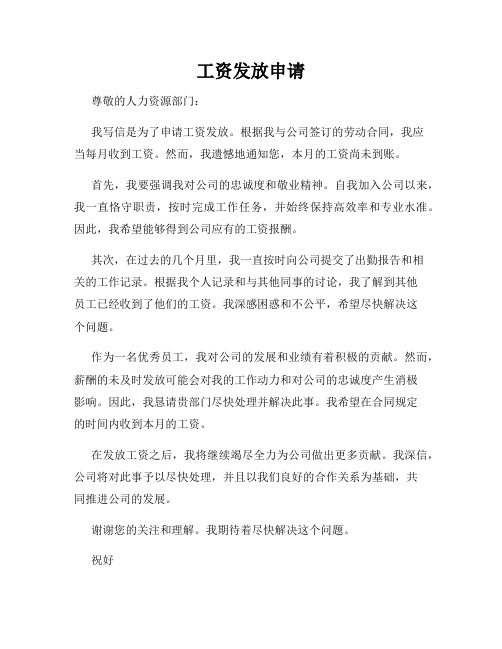 工资发放申请

尊敬的人力资源部门：

我写信是为了申请工资发放。根据我与公司签订的劳动合同，我应当每月收到工资。然而，我遗憾地通知您，本月的工资尚未到账。

首先，我要强调我对公司的忠诚度和敬业精神。自我加入公司以来，我一直恪守职责，按时完成工作任务，并始终保持高效率和专业水准。因此，我希望能够得到公司应有的工资报酬。

其次，在过去的几个月里，我一直按时向公司提交了出勤报告和相关的工作记录。根据我个人记录和与其他同事的讨论，我了解到其他员工已经收到了他们的工资。我深感困惑和不公平，希望尽快解决这个问题。

作为一名优秀员工，我对公司的发展和业绩有着积极的贡献。然而，薪酬的未及时发放可能会对我的工作动力和对公司的忠诚度产生消极影响。因此，我恳请贵部门尽快处理并解决此事。我希望在合同规定的时间内收到本月的工资。

在发放工资之后，我将继续竭尽全力为公司做出更多贡献。我深信，公司将对此事予以尽快处理，并且以我们良好的合作关系为基础，共同推进公司的发展。

谢谢您的关注和理解。我期待着尽快解决这个问题。

祝好